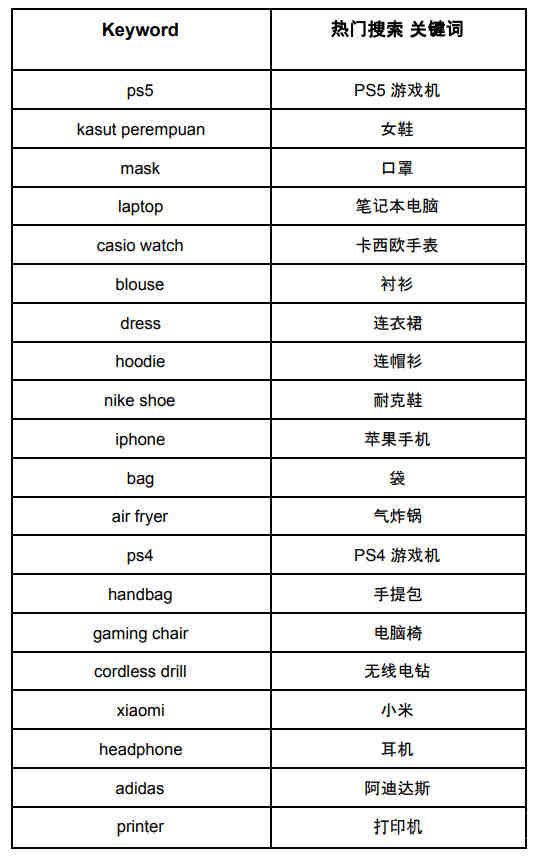 | Keyword | 热门搜索 关键词 |
|---|---|
| ps5 | PS5 游戏机 |
| kasut perempuan | 女鞋 |
| mask | 口罩 |
| laptop | 笔记本电脑 |
| casio watch | 卡西欧手表 |
| blouse | 衬衫 |
| dress | 连衣裙 |
| hoodie | 连帽衫 |
| nike shoe | 耐克鞋 |
| iphone | 苹果手机 |
| bag | 袋 |
| air fryer | 气炸锅 |
| ps4 | PS4 游戏机 |
| handbag | 手提包 |
| gaming chair | 电脑椅 |
| cordless drill | 无线电钻 |
| xiaomi | 小米 |
| headphone | 耳机 |
| adidas | 阿迪达斯 |
| printer | 打印机 |